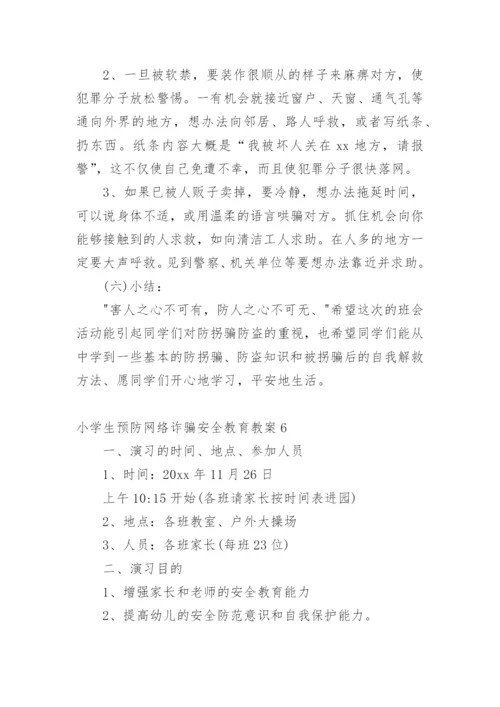 2、一旦被软禁，要装作很顺从的样子来麻痹对方，使犯罪分子放松警惕。一有机会就接近窗户、天窗、通气孔等通向外界的地方，想办法向邻居、路人呼救，或者写纸条、扔东西。纸条内容大概是“我被坏人关在 xx 地方，请报警”，这不仅使自己免遭不幸，而且使犯罪分子很快落网。

3、如果已被人贩子卖掉，要冷静，想办法拖延时间，可以说身体不适，或用温柔的语言哄骗对方。抓住机会向你能够接触到的人求救，如向清洁工人求助。在人多的地方一定要大声呼救。见到警察、机关单位等要想办法靠近并求助。

(六)小结：

"害人之心不可有，防人之心不可无、"希望这次的班会活动能引起同学们对防拐骗防盗的重视，也希望同学们能从中学到一些基本的防拐骗、防盗知识和被拐骗后的自我解救方法、愿同学们开心地学习，平安地生活。

小学生预防网络诈骗安全教育教案 6

一、演习的时间、地点、参加人员

1、时间：20xx 年 11 月 26 日

上午 10:15 开始(各班请家长按时间表进园)

2、地点：各班教室、户外大操场

3、人员：各班家长(每班 23 位)

二、演习目的

1、增强家长和老师的安全教育能力

2、提高幼儿的安全防范意识和自我保护能力。